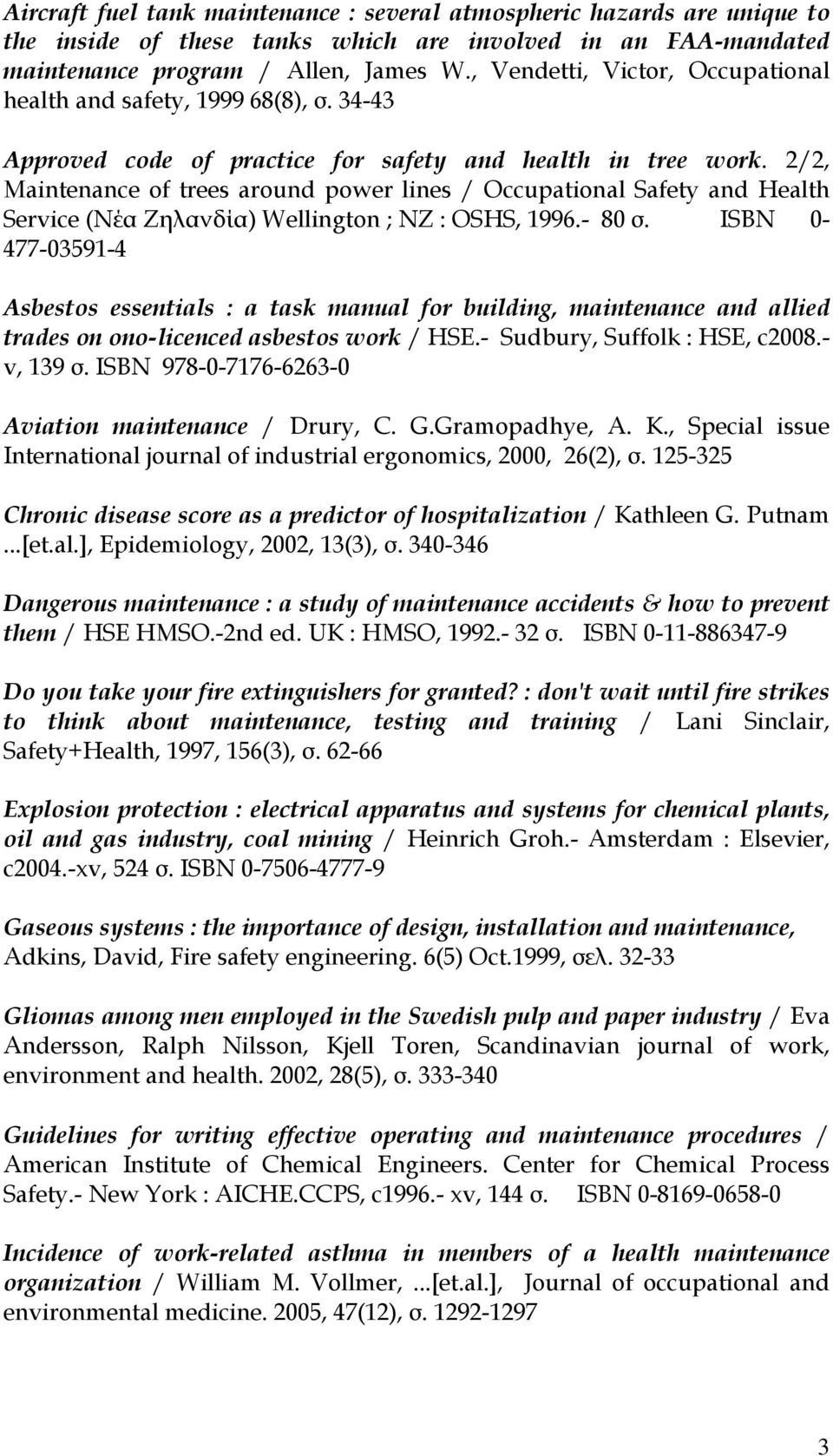 Aircraft fuel tank maintenance : several atmospheric hazards are unique to the inside of these tanks which are involved in an FAA-mandated maintenance program / Allen, James W., Vendetti, Victor, Occupational health and safety, 1999 68(8), σ. 34-43

Approved code of practice for safety and health in tree work. 2/2, Maintenance of trees around power lines / Occupational Safety and Health Service (Νέα Ζηλανδία) Wellington ; NZ : OSHS, 1996.- 80 σ. ISBN 0-477-03591-4

Asbestos essentials : a task manual for building, maintenance and allied trades on ono-licenced asbestos work / HSE.- Sudbury, Suffolk : HSE, c2008.- v, 139 σ. ISBN 978-0-7176-6263-0

Aviation maintenance / Drury, C. G.Gramopadhye, A. K., Special issue International journal of industrial ergonomics, 2000, 26(2), σ. 125-325

Chronic disease score as a predictor of hospitalization / Kathleen G. Putnam ...[et.al.], Epidemiology, 2002, 13(3), σ. 340-346

Dangerous maintenance : a study of maintenance accidents & how to prevent them / HSE HMSO.-2nd ed. UK : HMSO, 1992.- 32 σ. ISBN 0-11-886347-9

Do you take your fire extinguishers for granted? : don't wait until fire strikes to think about maintenance, testing and training / Lani Sinclair, Safety+Health, 1997, 156(3), σ. 62-66

Explosion protection : electrical apparatus and systems for chemical plants, oil and gas industry, coal mining / Heinrich Groh.- Amsterdam : Elsevier, c2004.-xv, 524 σ. ISBN 0-7506-4777-9

Gaseous systems : the importance of design, installation and maintenance, Adkins, David, Fire safety engineering. 6(5) Oct.1999, σελ. 32-33

Gliomas among men employed in the Swedish pulp and paper industry / Eva Andersson, Ralph Nilsson, Kjell Toren, Scandinavian journal of work, environment and health. 2002, 28(5), σ. 333-340

Guidelines for writing effective operating and maintenance procedures / American Institute of Chemical Engineers. Center for Chemical Process Safety.- New York : AICHE.CCPS, c1996.- xv, 144 σ. ISBN 0-8169-0658-0

Incidence of work-related asthma in members of a health maintenance organization / William M. Vollmer, ...[et.al.], Journal of occupational and environmental medicine. 2005, 47(12), σ. 1292-1297

3